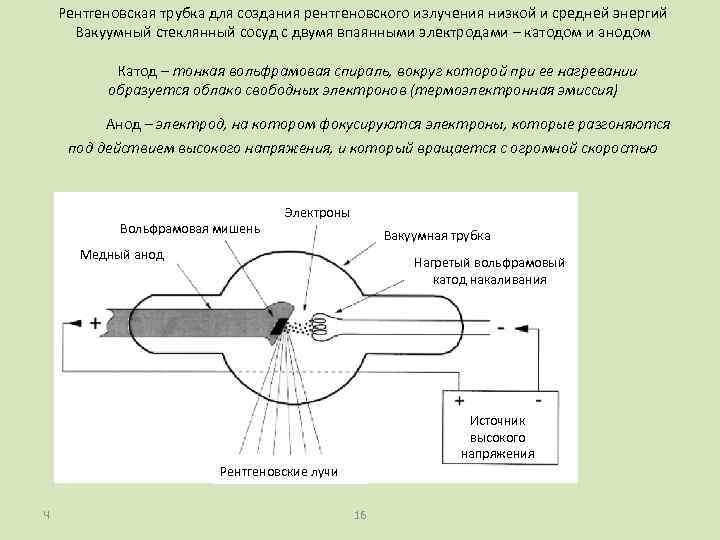 Рентгеновская трубка для создания рентгеновского излучения низкой и средней энергий
Вакуумный стеклянный сосуд с двумя впаянными электродами – катодом и анодом

Катод – тонкая вольфрамовая спираль, вокруг которой при ее нагревании образуется облако свободных электронов (термоэлектронная эмиссия)

Анод – электрод, на котором фокусируются электроны, которые разгоняются под действием высокого напряжения, и который вращается с огромной скоростью

Электроны
Вольфрамовая мишень
Вакуумная трубка
Медный анод
Нагретый вольфрамовый катод накаливания
+
-
+
-
Источник высокого напряжения
Рентгеновские лучи

Ч
16